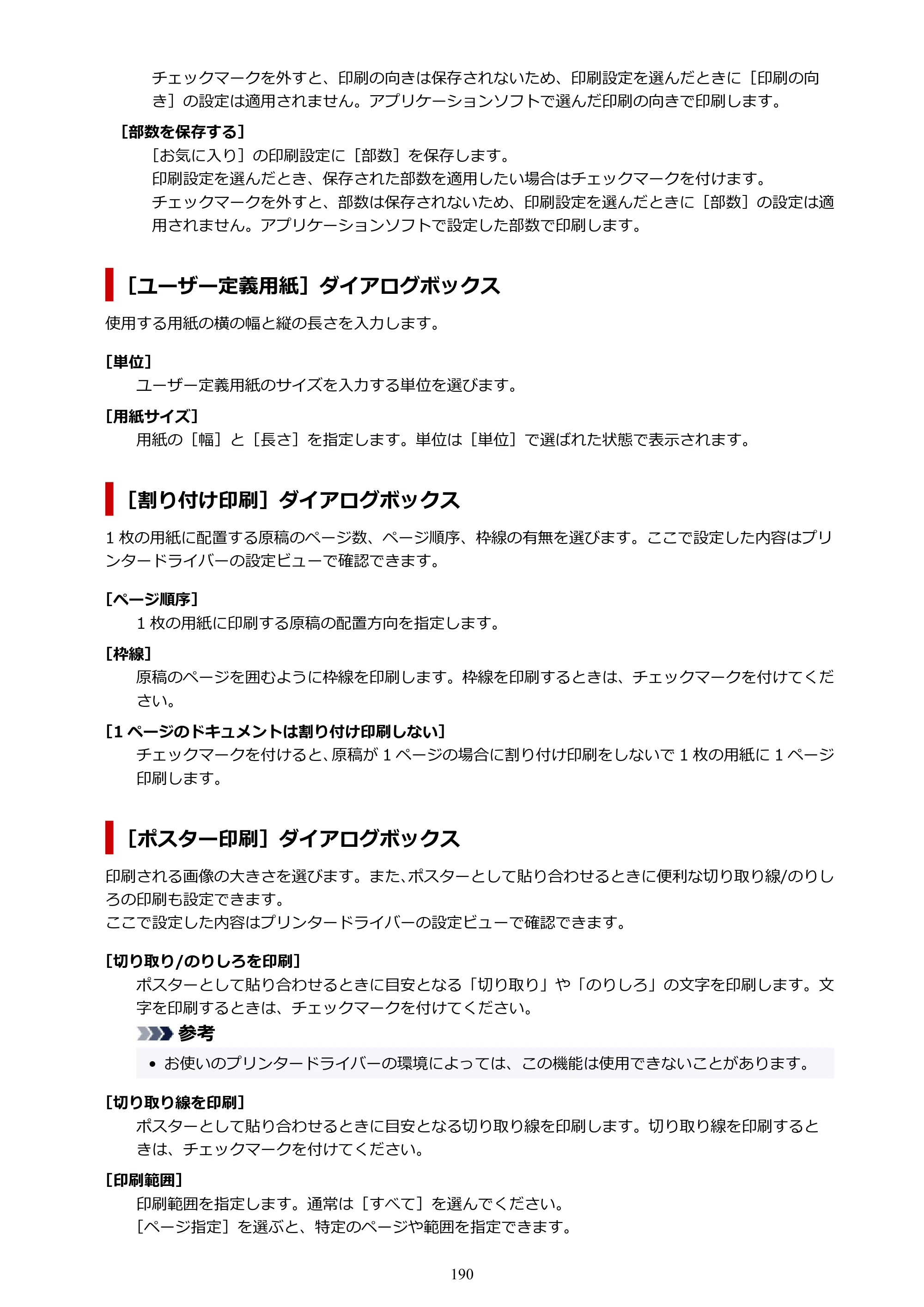 チェックマークを外すと、印刷の向きは保存されないため、印刷設定を選んだときに［印刷の向き］の設定は適用されません。アプリケーションソフトで選んだ印刷の向きで印刷します。

［部数を保存する］

［お気に入り］の印刷設定に［部数］を保存します。
印刷設定を選んだとき、保存された部数を適用したい場合はチェックマークを付けます。
チェックマークを外すと、部数は保存されないため、印刷設定を選んだときに［部数］の設定は適用されません。アプリケーションソフトで設定した部数で印刷します。

［ユーザー定義用紙］ダイアログボックス

使用する用紙の横の幅と縦の長さを入力します。

［単位］

ユーザー定義用紙のサイズを入力する単位を選びます。

［用紙サイズ］

用紙の［幅］と［長さ］を指定します。単位は［単位］で選ばれた状態で表示されます。

［割り付け印刷］ダイアログボックス

1枚の用紙に配置する原稿のページ数、ページ順序、枠線の有無を選びます。ここで設定した内容はプリンタードライバーの設定ビューで確認できます。

［ページ順序］

1枚の用紙に印刷する原稿の配置方向を指定します。

［枠線］

原稿のページを囲むように枠線を印刷します。枠線を印刷するときは、チェックマークを付けてください。

［1ページのドキュメントは割り付け印刷しない］

チェックマークを付けると、原稿が1ページの場合に割り付け印刷をしないで1枚の用紙に1ページ印刷します。

［ポスター印刷］ダイアログボックス

印刷される画像の大きさを選びます。また、ポスターとして貼り合わせるときに便利な切り取り線/のりしろの印刷も設定できます。
ここで設定した内容はプリンタードライバーの設定ビューで確認できます。

［切り取り/のりしろを印刷］

ポスターとして貼り合わせるときに目安となる「切り取り」や「のりしろ」の文字を印刷します。文字を印刷するときは、チェックマークを付けてください。

参考

• お使いのプリンタードライバーの環境によっては、この機能は使用できないことがあります。

［切り取り線を印刷］

ポスターとして貼り合わせるときに目安となる切り取り線を印刷します。切り取り線を印刷するときは、チェックマークを付けてください。

［印刷範囲］

印刷範囲を指定します。通常は［すべて］を選んでください。
［ページ指定］を選ぶと、特定のページや範囲を指定できます。

190